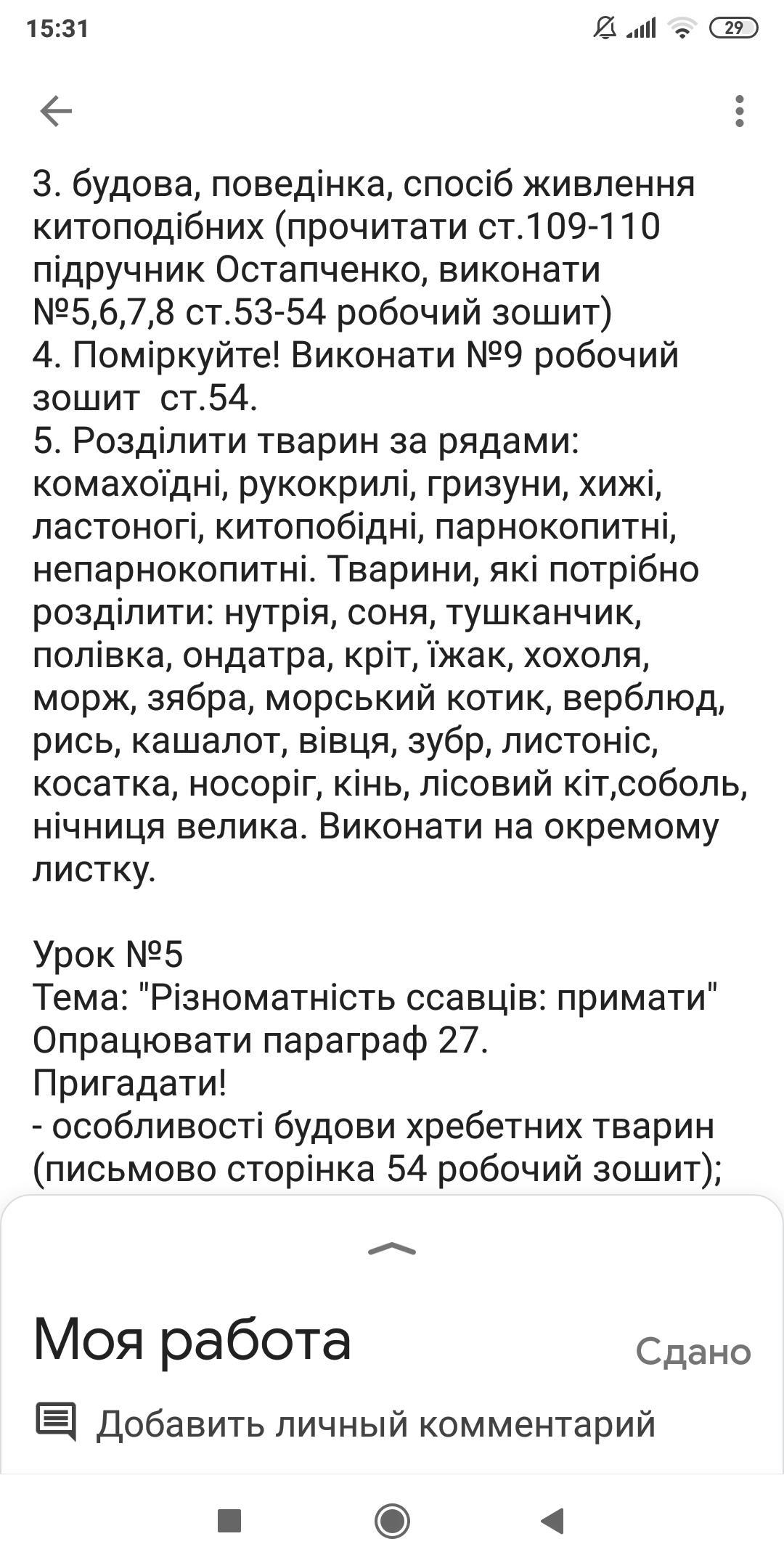 15:31 29

3. будова, поведінка, спосіб живлення китоподібних (прочитати ст.109-110 підручник Остапченко, виконати №5,6,7,8 ст.53-54 робочий зошит)
4. Поміркуйте! Виконати №9 робочий зошит ст.54.
5. Розділити тварин за рядами: комахоїдні, рукокрилі, гризуни, хижі, ластоногі, китопобідні, парнокопитні, непарнокопитні. Тварини, які потрібно розділити: нутрія, соня, тушканчик, полівка, ондатра, кріт, їжак, хохоля, морж, зябра, морський котик, верблюд, рись, кашалот, вівця, зубр, листоніс, косатка, носоріг, кінь, лісовий кіт,соболь, нічниця велика. Виконати на окремому листку.

Урок №5
Тема: "Різноматність ссавців: примати"
Опрацювати параграф 27.
Пригадати!
- особливості будови хребетних тварин (письмово сторінка 54 робочий зошит);

Моя работа
Сдано
Добавить личный комментарий